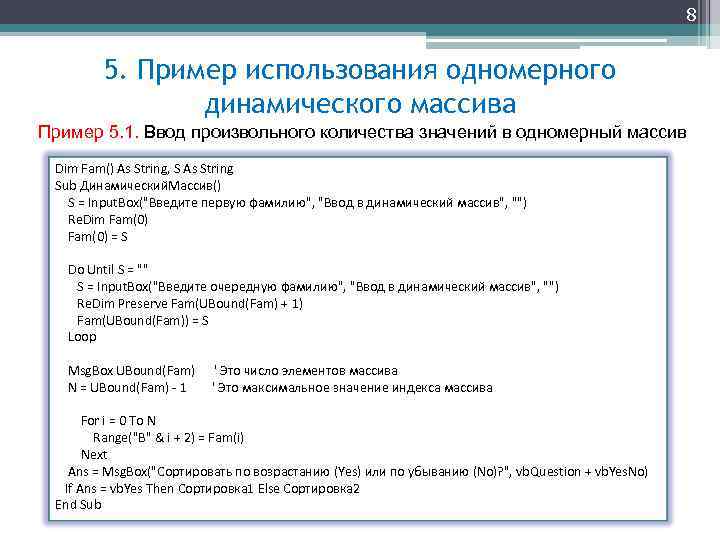 8

5. Пример использования одномерного динамического массива

Пример 5.1. Ввод произвольного количества значений в одномерный массив

Dim Fam() As String, S As String
Sub ДинамическийМассив()
S = InputBox("Введите первую фамилию", "Ввод в динамический массив", "")
ReDim Fam(0)
Fam(0) = S

Do Until S = ""
S = InputBox("Введите очередную фамилию", "Ввод в динамический массив", "")
ReDim Preserve Fam(UBound(Fam) + 1)
Fam(UBound(Fam)) = S
Loop

MsgBox UBound(Fam) ' Это число элементов массива
N = UBound(Fam) - 1 ' Это максимальное значение индекса массива

For i = 0 To N
Range("B" & i + 2) = Fam(i)
Next
Ans = MsgBox("Сортировать по возрастанию (Yes) или по убыванию (No)?", vbQuestion + vbYesNo)
If Ans = vbYes Then Сортировка1 Else Сортировка2
End Sub